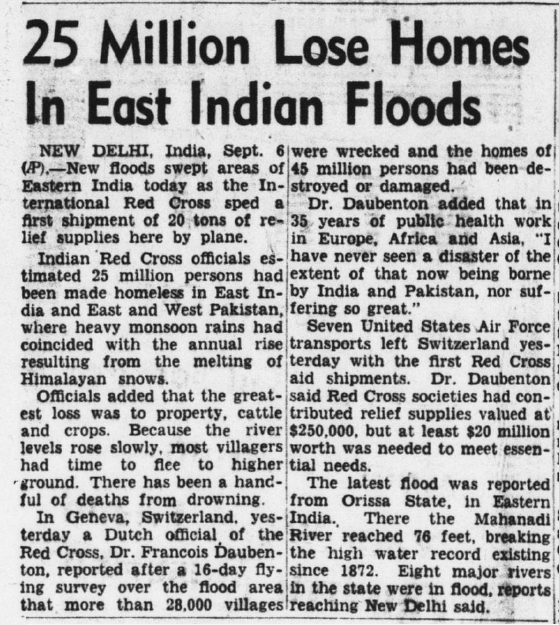 25 Million Lose Homes In East Indian Floods

NEW DELHI, India, Sept. 6 (AP).—New floods swept areas of Eastern India today as the International Red Cross sped a first shipment of 20 tons of relief supplies here by plane.

Indian Red Cross officials estimated 25 million persons had been made homeless in East India and East and West Pakistan, where heavy monsoon rains had coincided with the annual rise resulting from the melting of Himalayan snows.

Officials added that the greatest loss was to property, cattle and crops. Because the river levels rose slowly, most villagers had time to flee to higher ground. There has been a handful of deaths from drowning.

In Geneva, Switzerland, yesterday a Dutch official of the Red Cross, Dr. Francois Daubenton, reported after a 16-day flying survey over the flood area that more than 28,000 villages were wrecked and the homes of 45 million persons had been destroyed or damaged.

Dr. Daubenton added that in 35 years of public health work in Europe, Africa and Asia, "I have never seen a disaster of the extent of that now being borne by India and Pakistan, nor suffering so great."

Seven United States Air Force transports left Switzerland yesterday with the first Red Cross aid shipments. Dr. Daubenton said Red Cross societies had contributed relief supplies valued at $250,000, but at least $20 million worth was needed to meet essential needs.

The latest flood was reported from Orissa State, in Eastern India. There the Mahanadi River reached 76 feet, breaking the high water record existing since 1872. Eight major rivers in the state were in flood, reports reaching New Delhi said.